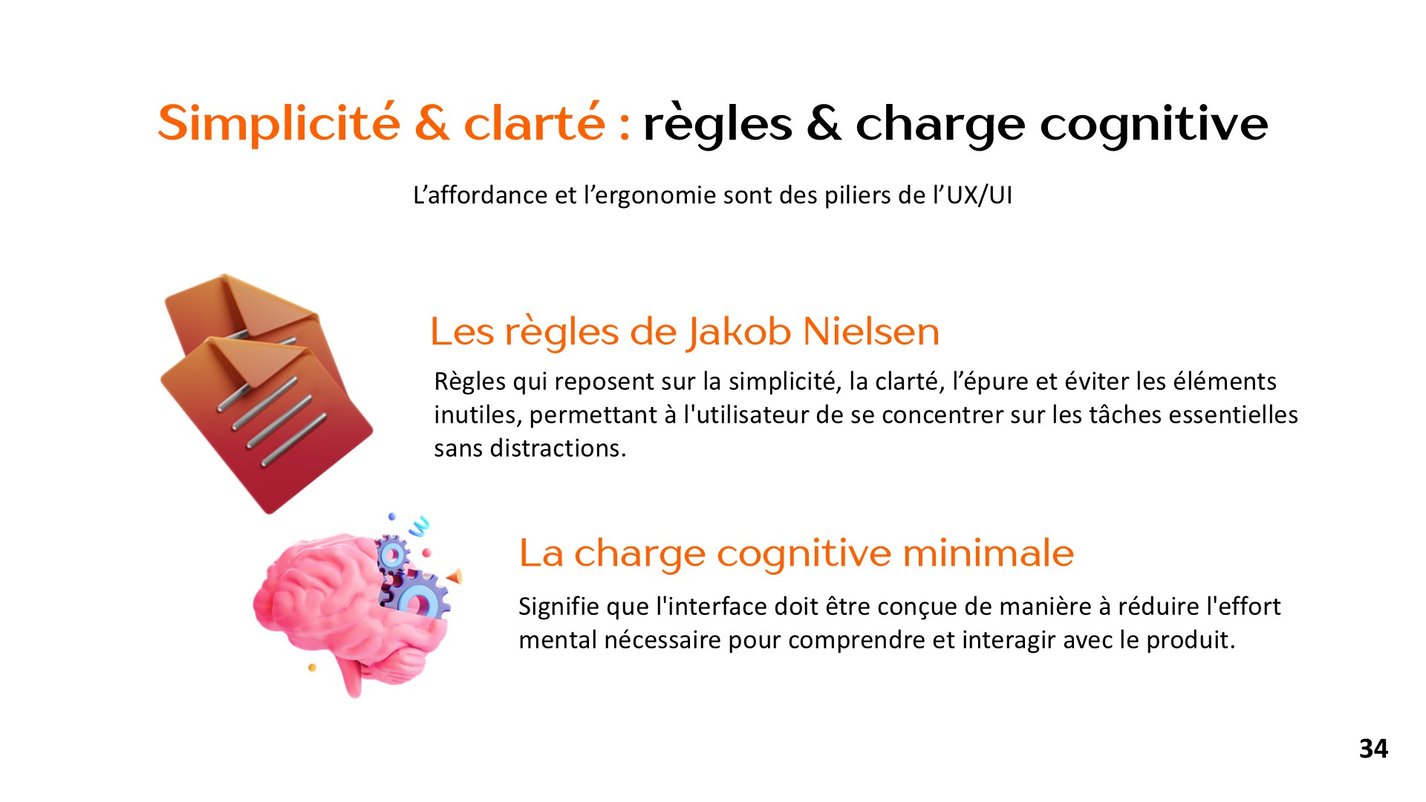 Simplicité & clarté : règles & charge cognitive

L'affordance et l'ergonomie sont des piliers de l'UX/UI

Les règles de Jakob Nielsen

Règles qui reposent sur la simplicité, la clarté, l'épure et éviter les éléments inutiles, permettant à l'utilisateur de se concentrer sur les tâches essentielles sans distractions.

La charge cognitive minimale

Signifie que l'interface doit être conçue de manière à réduire l'effort mental nécessaire pour comprendre et interagir avec le produit.

34